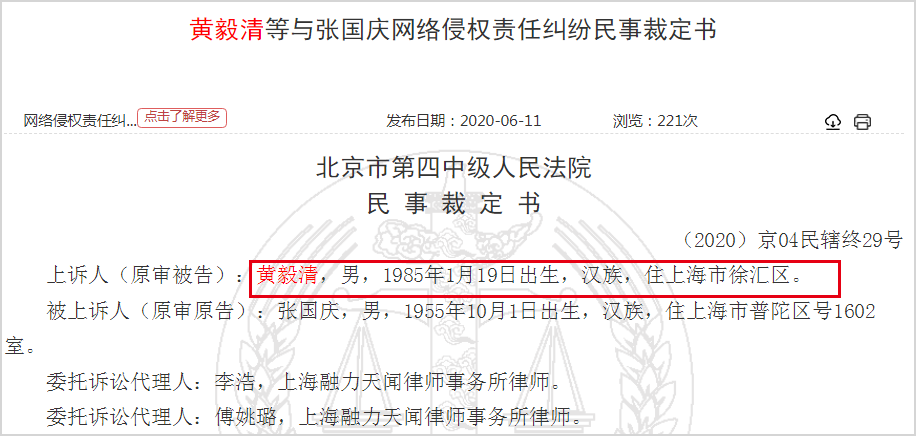 黄毅清等与张国庆网络侵权责任纠纷民事裁定书

网络侵权责任纠... 点击了解更多 发布日期：2020-06-11 浏览：221次

北京市第四中级人民法院
民 事 裁 定 书

（2020）京04民辖终29号

上诉人（原审被告）：黄毅清，男，1985年1月19日出生，汉族，住上海市徐汇区。

被上诉人（原审原告）：张国庆，男，1955年10月1日出生，汉族，住上海市普陀区号1602室。

委托诉讼代理人：李浩，上海融力天闻律师事务所律师。

委托诉讼代理人：傅姚璐，上海融力天闻律师事务所律师。